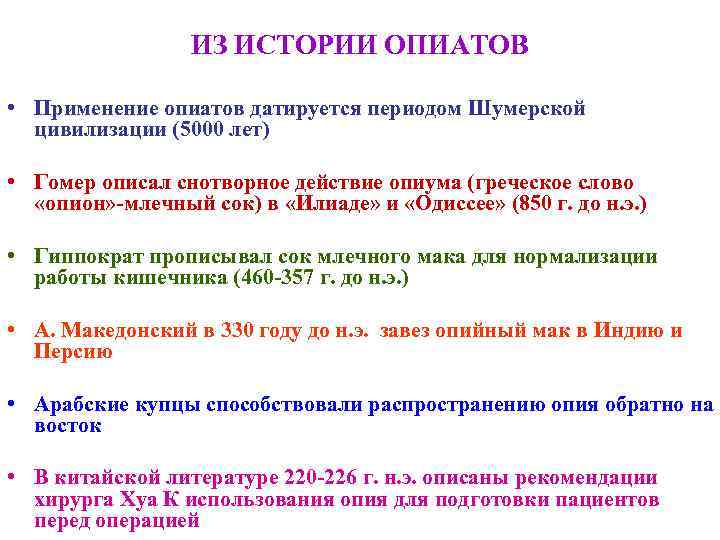 ИЗ ИСТОРИИ ОПИАТОВ

• Применение опиатов датируется периодом Шумерской цивилизации (5000 лет)

• Гомер описал снотворное действие опиума (греческое слово «опион»-млечный сок) в «Илиаде» и «Одиссее» (850 г. до н.э.)

• Гиппократ прописывал сок млечного мака для нормализации работы кишечника (460-357 г. до н.э.)

• А. Македонский в 330 году до н.э. завез опийный мак в Индию и Персию

• Арабские купцы способствовали распространению опия обратно на восток

• В китайской литературе 220-226 г. н.э. описаны рекомендации хирурга Хуа К использования опия для подготовки пациентов перед операцией